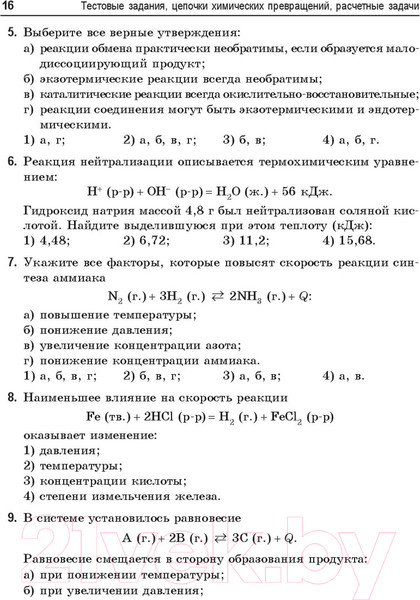 16 Тестовые задания, цепочки химических превращений, расчетные задачи

5. Выберите все верные утверждения:
а) реакции обмена практически необратимы, если образуется малодиссоциирующий продукт;
б) экзотермические реакции всегда необратимы;
в) каталитические реакции всегда окислительно-восстановительные;
г) реакции соединения могут быть экзотермическими и эндотермическими.
1) а, г; 2) а, б, в, г; 3) б, в; 4) а, б, г.

6. Реакция нейтрализации описывается термохимическим уравнением:
$H^+$ (р-р) + $OH^-$ (р-р) = $H_2O$ (ж.) + 56 кДж.
Гидроксид натрия массой 4,8 г был нейтрализован соляной кислотой. Найдите выделившуюся при этом теплоту (кДж):
1) 4,48; 2) 6,72; 3) 11,2; 4) 15,68.

7. Укажите все факторы, которые повысят скорость реакции синтеза аммиака
$N_2$ (г.) + $3H_2$ (г.) $\rightleftarrows$ $2NH_3$ (г.) + $Q$:
а) повышение температуры;
б) понижение давления;
в) увеличение концентрации азота;
г) понижение концентрации аммиака.
1) а, б, в, г; 2) б, в, г; 3) а, б, в; 4) а, в.

8. Наименьшее влияние на скорость реакции
Fe (тв.) + 2HCl (р-р) = $H_2$ (г.) + $FeCl_2$ (р-р)
оказывает изменение:
1) давления;
2) температуры;
3) концентрации кислоты;
4) степени измельчения железа.

9. В системе установилось равновесие
A (г.) + 2B (г.) $\rightleftarrows$ 3C (г.) + $Q$.
Равновесие смещается в сторону образования продукта:
а) при понижении температуры;
б) при увеличении давления;

21vek.by